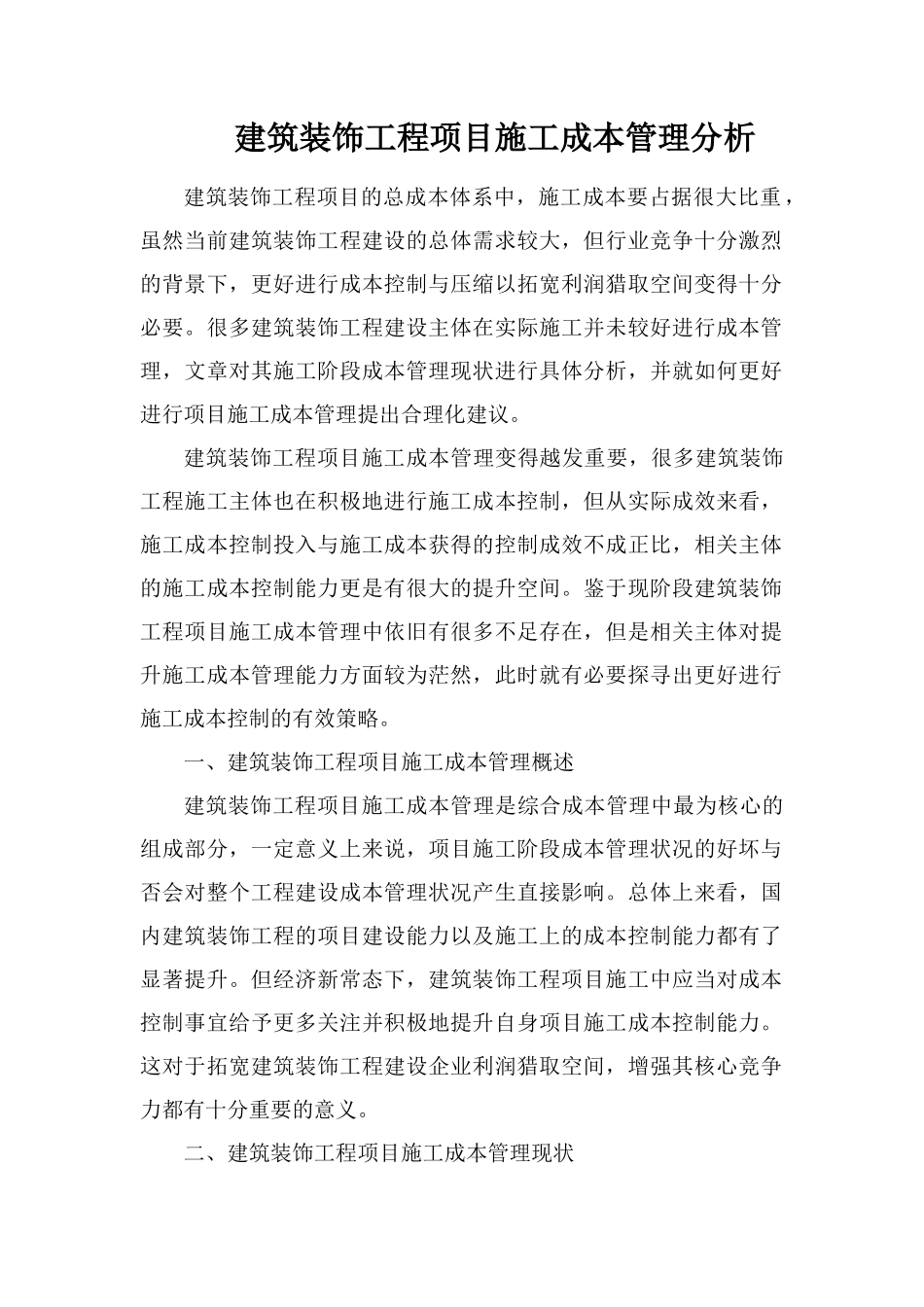 建筑装饰工程项目施工成本管理分析

建筑装饰工程项目的总成本体系中，施工成本要占据很大比重，虽然当前建筑装饰工程建设的总体需求较大，但行业竞争十分激烈的背景下，更好进行成本控制与压缩以拓宽利润猎取空间变得十分必要。很多建筑装饰工程建设主体在实际施工并未较好进行成本管理，文章对其施工阶段成本管理现状进行具体分析，并就如何更好进行项目施工成本管理提出合理化建议。

建筑装饰工程项目施工成本管理变得越发重要，很多建筑装饰工程施工主体也在积极地进行施工成本控制，但从实际成效来看，施工成本控制投入与施工成本获得的控制成效不成正比，相关主体的施工成本控制能力更是有很大的提升空间。鉴于现阶段建筑装饰工程项目施工成本管理中依旧有很多不足存在，但是相关主体对提升施工成本管理能力方面较为茫然，此时就有必要探寻出更好进行施工成本控制的有效策略。

一、建筑装饰工程项目施工成本管理概述

建筑装饰工程项目施工成本管理是综合成本管理中最为核心的组成部分，一定意义上来说，项目施工阶段成本管理状况的好坏与否会对整个工程建设成本管理状况产生直接影响。总体上来看，国内建筑装饰工程的项目建设能力以及施工上的成本控制能力都有了显著提升。但经济新常态下，建筑装饰工程项目施工中应当对成本控制事宜给予更多关注并积极地提升自身项目施工成本控制能力。这对于拓宽建筑装饰工程建设企业利润猎取空间，增强其核心竞争力都有十分重要的意义。

二、建筑装饰工程项目施工成本管理现状